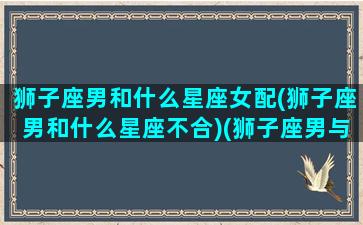 狮子座男和什么星座女配(狮子座男和什么星座不合)(狮子座男与